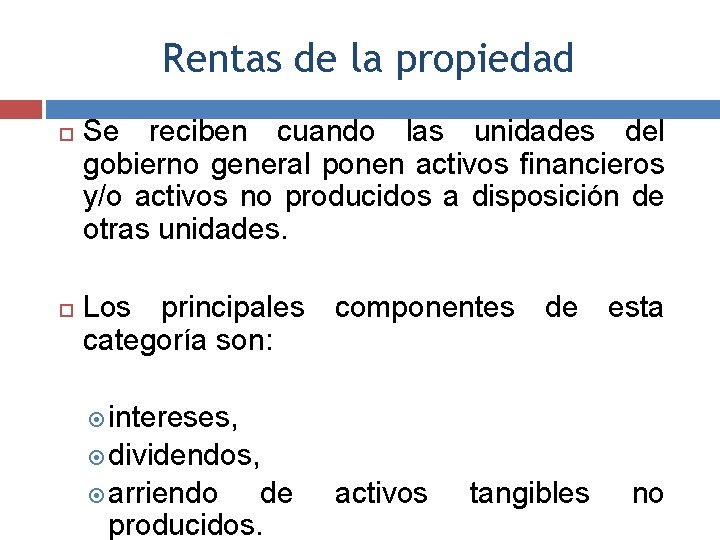 Rentas de la propiedad

Se reciben cuando las unidades del gobierno general ponen activos financieros y/o activos no producidos a disposición de otras unidades.

Los principales componentes de esta categoría son:

intereses,
dividendos,
arriendo de activos tangibles no producidos.